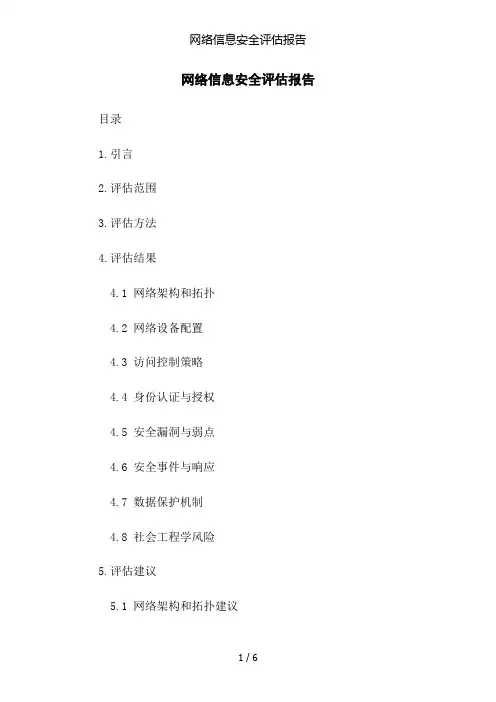 网络信息安全评估报告

网络信息安全评估报告

目录

1.引言

2.评估范围

3.评估方法

4.评估结果

4.1 网络架构和拓扑

4.2 网络设备配置

4.3 访问控制策略

4.4 身份认证与授权

4.5 安全漏洞与弱点

4.6 安全事件与响应

4.7 数据保护机制

4.8 社会工程学风险

5.评估建议

5.1 网络架构和拓扑建议

1 / 6